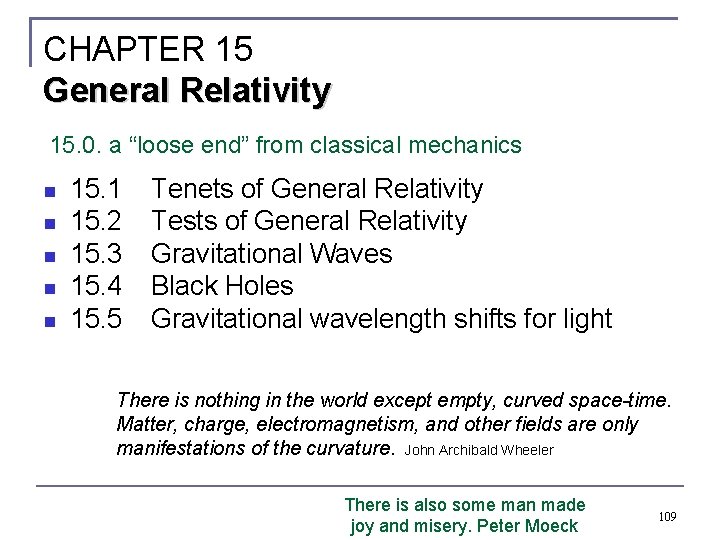 CHAPTER 15
General Relativity

15.0. a "loose end" from classical mechanics

• 15.1 Tenets of General Relativity
• 15.2 Tests of General Relativity
• 15.3 Gravitational Waves
• 15.4 Black Holes
• 15.5 Gravitational wavelength shifts for light

There is nothing in the world except empty, curved space-time. Matter, charge, electromagnetism, and other fields are only manifestations of the curvature. John Archibald Wheeler

There is also some man made joy and misery. Peter Moeck

109